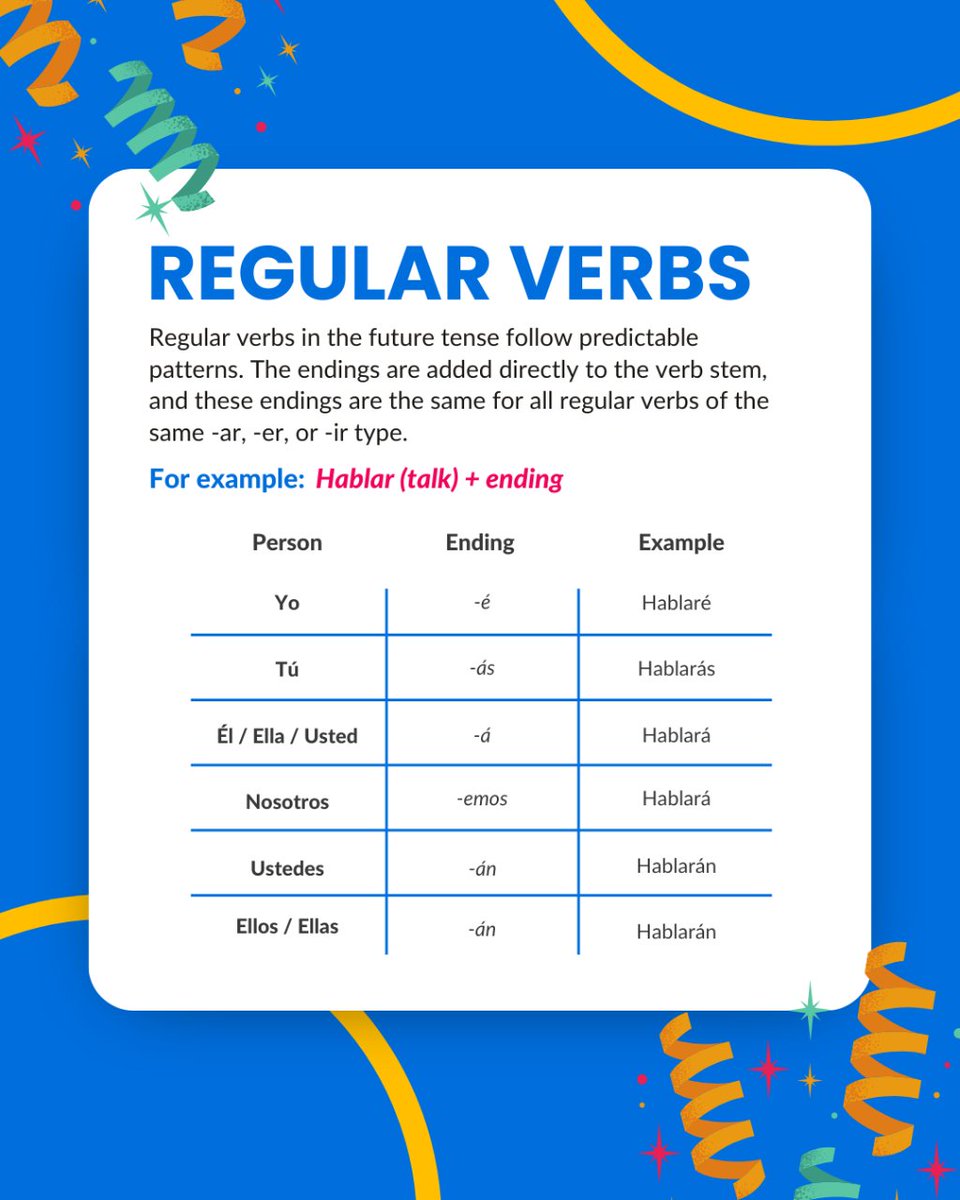 REGULAR VERBS

Regular verbs in the future tense follow predictable patterns. The endings are added directly to the verb stem, and these endings are the same for all regular verbs of the same -ar, -er, or -ir type.

For example: Hablar (talk) + ending

| Person | Ending | Example |
|---|---|---|
| Yo | -é | Hablaré |
| Tú | -ás | Hablarás |
| Él / Ella / Usted | -á | Hablará |
| Nosotros | -emos | Hablará |
| Ustedes | -án | Hablarán |
| Ellos / Ellas | -án | Hablarán |